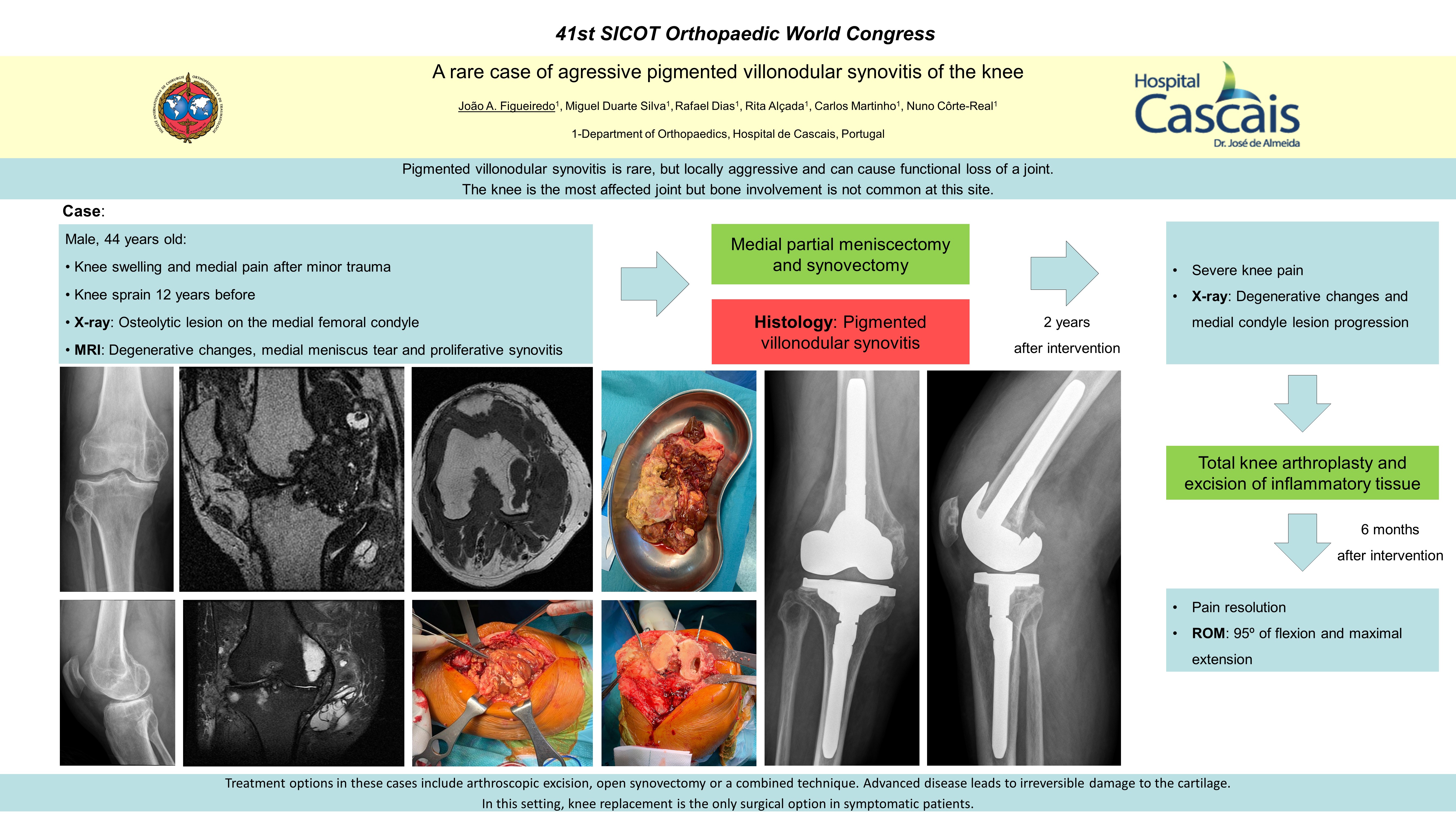 41st SICOT Orthopaedic World Congress

A rare case of agressive pigmented villonodular synovitis of the knee

João A. Figueiredo$^{1}$, Miguel Duarte Silva$^{1}$, Rafael Dias$^{1}$, Rita Alçada$^{1}$, Carlos Martinho$^{1}$, Nuno Côrte-Real$^{1}$

1-Department of Orthopaedics, Hospital de Cascais, Portugal

Hospital Cascais Dr. José de Almeida

Pigmented villonodular synovitis is rare, but locally aggressive and can cause functional loss of a joint. The knee is the most affected joint but bone involvement is not common at this site.

Case:

Male, 44 years old:
• Knee swelling and medial pain after minor trauma
• Knee sprain 12 years before
• X-ray: Osteolytic lesion on the medial femoral condyle
• MRI: Degenerative changes, medial meniscus tear and proliferative synovitis

Medial partial meniscectomy and synovectomy

Histology: Pigmented villonodular synovitis

2 years
after intervention

• Severe knee pain
• X-ray: Degenerative changes and medial condyle lesion progression

Total knee arthroplasty and excision of inflammatory tissue

6 months
after intervention

• Pain resolution
• ROM: 95º of flexion and maximal extension

Treatment options in these cases include arthroscopic excision, open synovectomy or a combined technique. Advanced disease leads to irreversible damage to the cartilage. In this setting, knee replacement is the only surgical option in symptomatic patients.